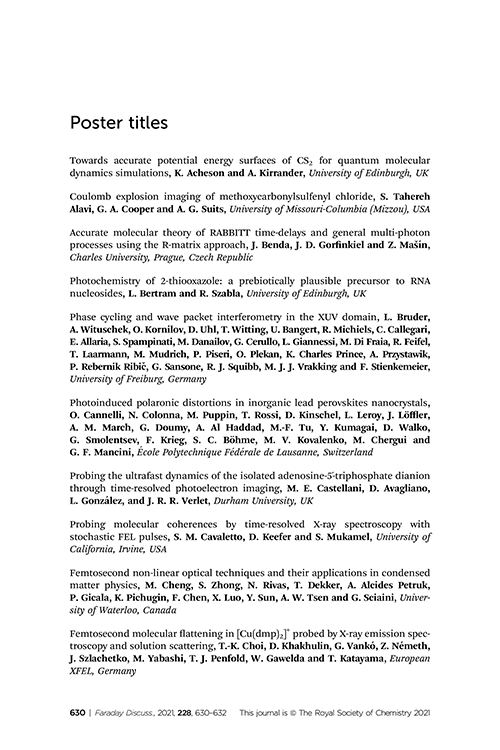 Poster titles

Towards accurate potential energy surfaces of $CS_2$ for quantum molecular dynamics simulations, K. Acheson and A. Kirrander, University of Edinburgh, UK

Coulomb explosion imaging of methoxycarbonylsulfenyl chloride, S. Tahereh Alavi, G. A. Cooper and A. G. Suits, University of Missouri-Columbia (Mizzou), USA

Accurate molecular theory of RABBITT time-delays and general multi-photon processes using the R-matrix approach, J. Benda, J. D. Gorfinkiel and Z. Mašín, Charles University, Prague, Czech Republic

Photochemistry of 2-thiooxazole: a prebiotically plausible precursor to RNA nucleosides, L. Bertram and R. Szabla, University of Edinburgh, UK

Phase cycling and wave packet interferometry in the XUV domain, L. Bruder, A. Wituschek, O. Kornilov, D. Uhl, T. Witting, U. Bangert, R. Michiels, C. Callegari, E. Allaria, S. Spampinati, M. Danailov, G. Cerullo, L. Giannessi, M. Di Fraia, R. Feifel, T. Laarmann, M. Mudrich, P. Piseri, O. Plekan, K. Charles Prince, A. Przystawik, P. Rebernik Ribič, G. Sansone, R. J. Squibb, M. J. J. Vrakking and F. Stienkemeier, University of Freiburg, Germany

Photoinduced polaronic distortions in inorganic lead perovskites nanocrystals, O. Cannelli, N. Colonna, M. Puppin, T. Rossi, D. Kinschel, L. Leroy, J. Löffler, A. M. March, G. Doumy, A. Al Haddad, M.-F. Tu, Y. Kumagai, D. Walko, G. Smolentsev, F. Krieg, S. C. Böhme, M. V. Kovalenko, M. Chergui and G. F. Mancini, École Polytechnique Fédérale de Lausanne, Switzerland

Probing the ultrafast dynamics of the isolated adenosine-5′-triphosphate dianion through time-resolved photoelectron imaging, M. E. Castellani, D. Avagliano, L. González, and J. R. R. Verlet, Durham University, UK

Probing molecular coherences by time-resolved X-ray spectroscopy with stochastic FEL pulses, S. M. Cavaletto, D. Keefer and S. Mukamel, University of California, Irvine, USA

Femtosecond non-linear optical techniques and their applications in condensed matter physics, M. Cheng, S. Zhong, N. Rivas, T. Dekker, A. Alcides Petruk, P. Gicala, K. Pichugin, F. Chen, X. Luo, Y. Sun, A. W. Tsen and G. Sciaini, University of Waterloo, Canada

Femtosecond molecular flattening in $[Cu(dmp)_2]^+$ probed by X-ray emission spectroscopy and solution scattering, T.-K. Choi, D. Khakhulin, G. Vankó, Z. Németh, J. Szlachetko, M. Yabashi, T. J. Penfold, W. Gawelda and T. Katayama, European XFEL, Germany

630 | Faraday Discuss., 2021, 228, 630–632 This journal is © The Royal Society of Chemistry 2021